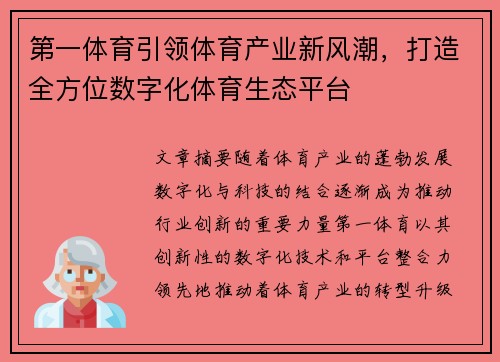 第一体育引领体育产业新风潮，打造全方位数字化体育生态平台

文章摘要随着体育产业的蓬勃发展数字化与科技的结合逐渐成为推动行业创新的重要力量第一体育以其创新性的数字化技术和平台整合力领先地推动着体育产业的转型升级